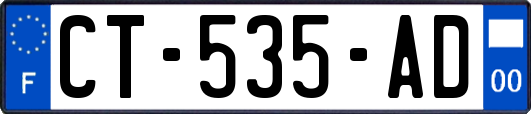 F
CT-535-AD
00